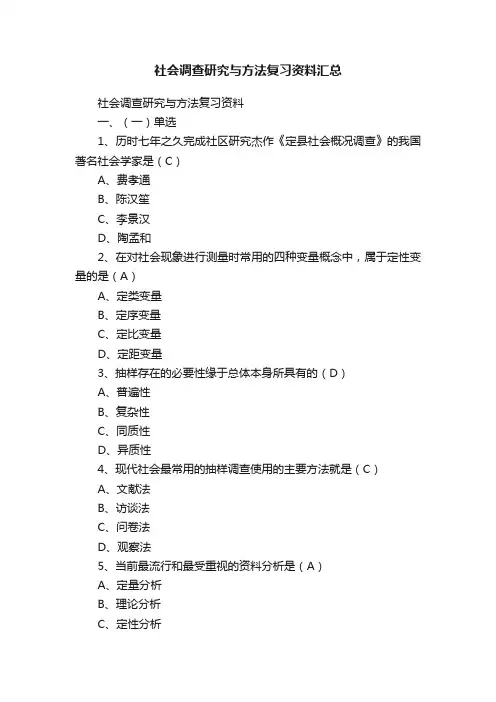 社会调查研究与方法复习资料汇总

社会调查研究与方法复习资料

一、（一）单选

1、历时七年之久完成社区研究杰作《定县社会概况调查》的我国著名社会学家是（C）

A、费孝通

B、陈汉笙

C、李景汉

D、陶孟和

2、在对社会现象进行测量时常用的四种变量概念中，属于定性变量的是（A）

A、定类变量

B、定序变量

C、定比变量

D、定距变量

3、抽样存在的必要性缘于总体本身所具有的（D）

A、普遍性

B、复杂性

C、同质性

D、异质性

4、现代社会最常用的抽样调查使用的主要方法就是（C）

A、文献法

B、访谈法

C、问卷法

D、观察法

5、当前最流行和最受重视的资料分析是（A）

A、定量分析

B、理论分析

C、定性分析